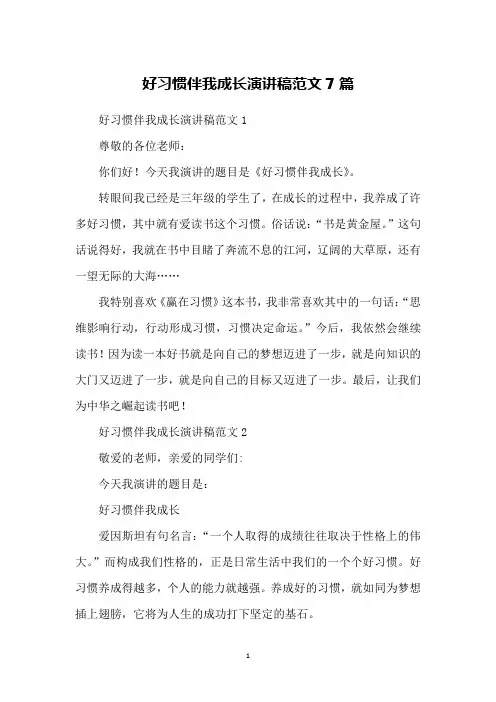 好习惯伴我成长演讲稿范文 7 篇

好习惯伴我成长演讲稿范文 1

尊敬的各位老师：

你们好！今天我演讲的题目是《好习惯伴我成长》。

转眼间我已经是三年级的学生了，在成长的过程中，我养成了许多好习惯，其中就有爱读书这个习惯。俗话说：“书是黄金屋。”这句话说得好，我就在书中目睹了奔流不息的江河，辽阔的大草原，还有一望无际的大海……

我特别喜欢《赢在习惯》这本书，我非常喜欢其中的一句话：“思维影响行动，行动形成习惯，习惯决定命运。”今后，我依然会继续读书！因为读一本好书就是向自己的梦想迈进了一步，就是向知识的大门又迈进了一步，就是向自己的目标又迈进了一步。最后，让我们为中华之崛起读书吧！

好习惯伴我成长演讲稿范文 2

敬爱的老师，亲爱的同学们:

今天我演讲的题目是：

好习惯伴我成长

爱因斯坦有句名言：“一个人取得的成绩往往取决于性格上的伟大。”而构成我们性格的，正是日常生活中我们的一个个好习惯。好习惯养成得越多，个人的能力就越强。养成好的习惯，就如同为梦想插上翅膀，它将为人生的成功打下坚定的基石。

1